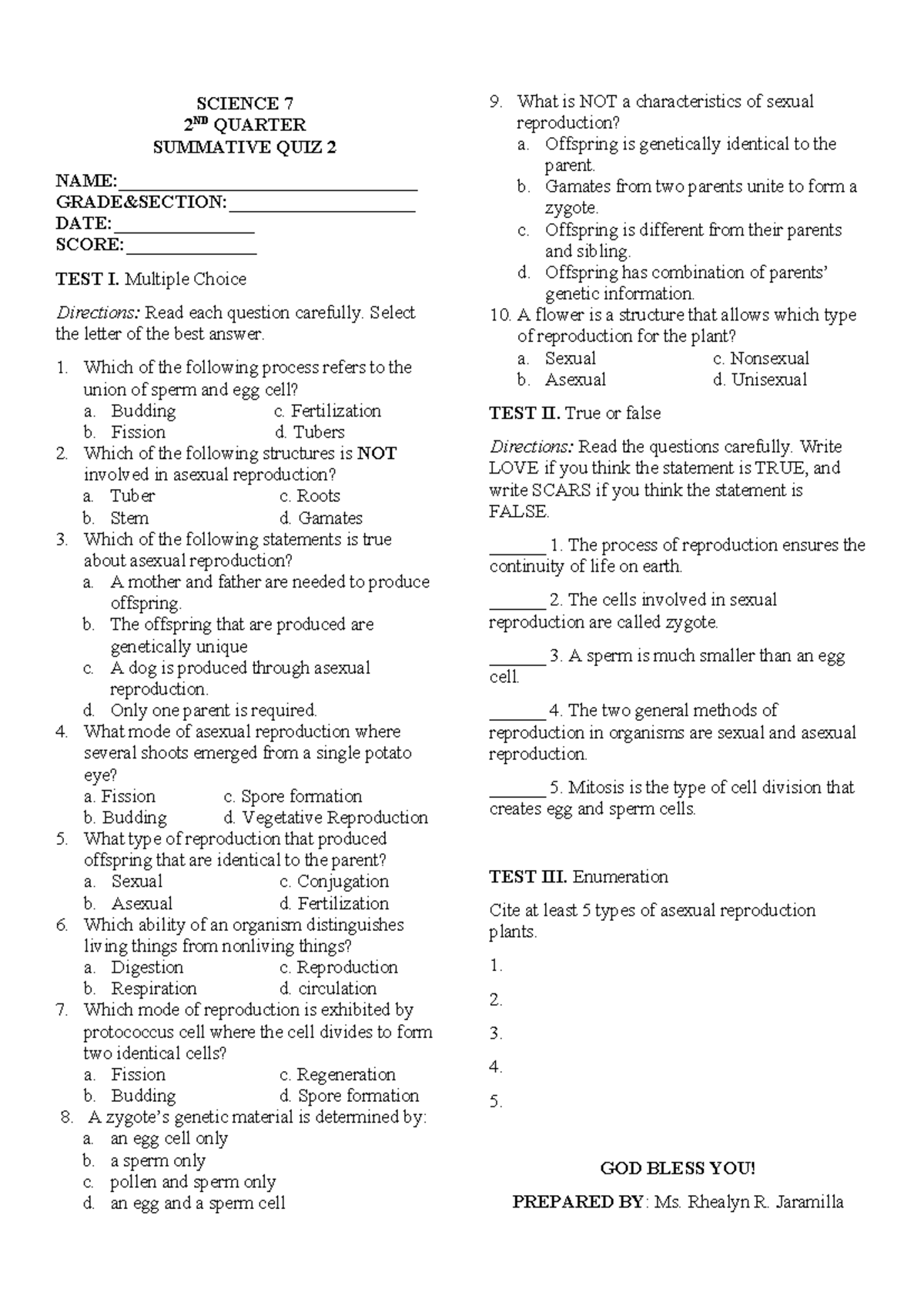 SCIENCE 7
$2^{ND}$ QUARTER
SUMMATIVE QUIZ 2

NAME:____
GRADE&SECTION:____
DATE:____
SCORE:____

TEST I. Multiple Choice

Directions: Read each question carefully. Select the letter of the best answer.

1. Which of the following process refers to the union of sperm and egg cell?
a. Budding c. Fertilization
b. Fission d. Tubers
2. Which of the following structures is NOT involved in asexual reproduction?
a. Tuber c. Roots
b. Stem d. Gamates
3. Which of the following statements is true about asexual reproduction?
a. A mother and father are needed to produce offspring.
b. The offspring that are produced are genetically unique
c. A dog is produced through asexual reproduction.
d. Only one parent is required.
4. What mode of asexual reproduction where several shoots emerged from a single potato eye?
a. Fission c. Spore formation
b. Budding d. Vegetative Reproduction
5. What type of reproduction that produced offspring that are identical to the parent?
a. Sexual c. Conjugation
b. Asexual d. Fertilization
6. Which ability of an organism distinguishes living things from nonliving things?
a. Digestion c. Reproduction
b. Respiration d. circulation
7. Which mode of reproduction is exhibited by protococcus cell where the cell divides to form two identical cells?
a. Fission c. Regeneration
b. Budding d. Spore formation
8. A zygote's genetic material is determined by:
a. an egg cell only
b. a sperm only
c. pollen and sperm only
d. an egg and a sperm cell
9. What is NOT a characteristics of sexual reproduction?
a. Offspring is genetically identical to the parent.
b. Gamates from two parents unite to form a zygote.
c. Offspring is different from their parents and sibling.
d. Offspring has combination of parents' genetic information.
10. A flower is a structure that allows which type of reproduction for the plant?
a. Sexual c. Nonsexual
b. Asexual d. Unisexual

TEST II. True or false

Directions: Read the questions carefully. Write LOVE if you think the statement is TRUE, and write SCARS if you think the statement is FALSE.

____ 1. The process of reproduction ensures the continuity of life on earth.

____ 2. The cells involved in sexual reproduction are called zygote.

____ 3. A sperm is much smaller than an egg cell.

____ 4. The two general methods of reproduction in organisms are sexual and asexual reproduction.

____ 5. Mitosis is the type of cell division that creates egg and sperm cells.

TEST III. Enumeration

Cite at least 5 types of asexual reproduction plants.

1.

2.

3.

4.

5.

GOD BLESS YOU!

PREPARED BY: Ms. Rhealyn R. Jaramilla